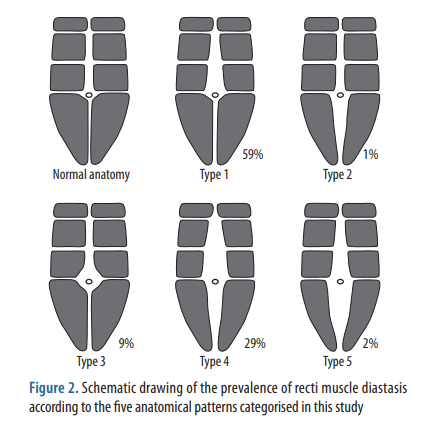 Normal anatomy

59%
Type 1

1%
Type 2

9%
Type 3

29%
Type 4

2%
Type 5

Figure 2. Schematic drawing of the prevalence of recti muscle diastasis according to the five anatomical patterns categorised in this study